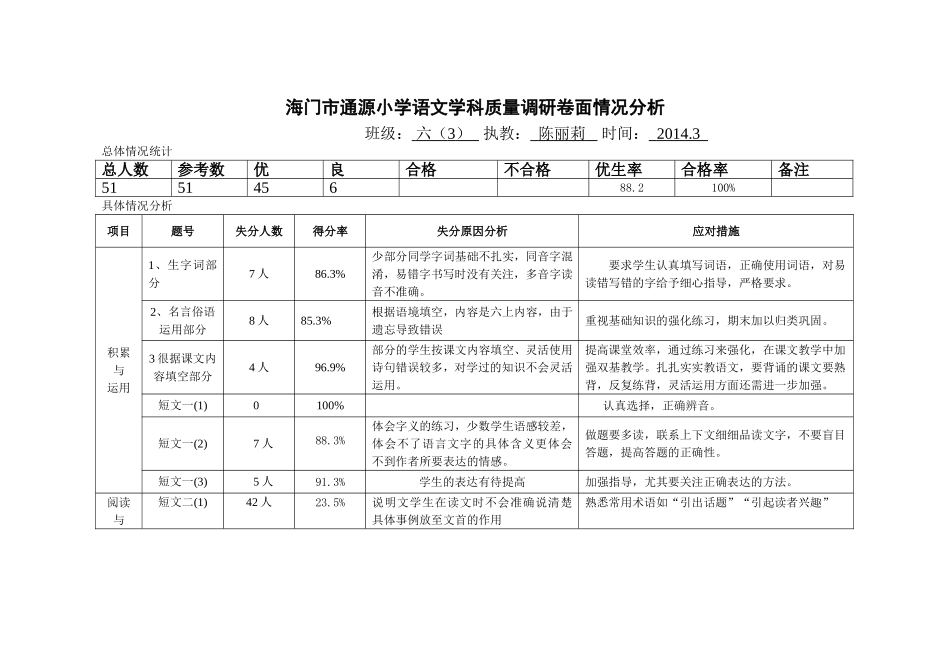 海门市通源小学语文学科质量调研卷面情况分析

班级：六（3） 执教：陈丽莉 时间：2014.3

总体情况统计

| 总人数 | 参考数 | 优 | 良 | 合格 | 不合格 | 优生率 | 合格率 | 备注 |
|---|---|---|---|---|---|---|---|---|
| 51 | 51 | 45 | 6 | | | 88.2 | 100% | |

具体情况分析

| 项目 | 题号 | 失分人数 | 得分率 | 失分原因分析 | 应对措施 |
|---|---|---|---|---|---|
| 积累与运用 | 1、生字词部分 | 7人 | 86.3% | 少部分同学字词基础不扎实，同音字混淆，易错字书写时没有关注，多音字读音不准确。 | 要求学生认真填写词语，正确使用词语，对易读错写错的字给予细心指导，严格要求。 |
| | 2、名言俗语运用部分 | 8人 | 85.3% | 根据语境填空，内容是六上内容，由于遗忘导致错误 | 重视基础知识的强化练习，期末加以归类巩固。 |
| | 3很据课文内容填空部分 | 4人 | 96.9% | 部分的学生按课文内容填空、灵活使用诗句错误较多，对学过的知识不会灵活运用。 | 提高课堂效率，通过练习来强化，在课文教学中加强双基教学。扎扎实实教语文，要背诵的课文要熟背，反复练背，灵活运用方面还需进一步加强。 |
| | 短文一(1) | 0 | 100% | | 认真选择，正确辨音。 |
| | 短文一(2) | 7人 | 88.3% | 体会字义的练习，少数学生语感较差，体会不了语言文字的具体含义更体会不到作者所要表达的情感。 | 做题要多读，联系上下文细细品读文字，不要盲目答题，提高答题的正确性。 |
| | 短文一(3) | 5人 | 91.3% | 学生的表达有待提高 | 加强指导，尤其要关注正确表达的方法。 |
| 阅读与 | 短文二(1) | 42人 | 23.5% | 说明文学生在读文时不会准确说清楚具体事例放至文首的作用 | 熟悉常用术语如“引出话题”“引起读者兴趣” |